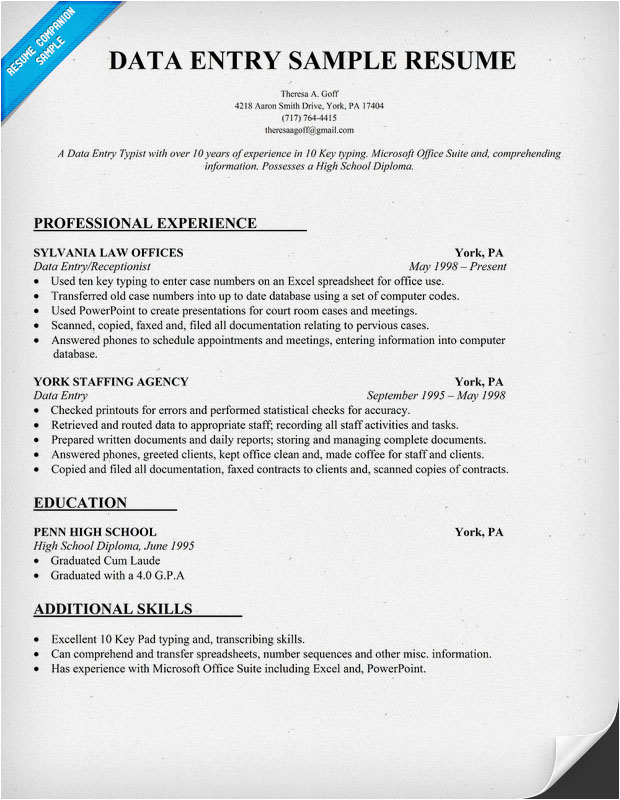 RESUME COMPANION SAMPLE

DATA ENTRY SAMPLE RESUME

Theresa A. Goff
4218 Aaron Smith Drive, York, PA 17404
(717) 764-4415
theresaagoff@gmail.com

A Data Entry Typist with over 10 years of experience in 10 Key typing. Microsoft Office Suite and, comprehending information. Possesses a High School Diploma.

PROFESSIONAL EXPERIENCE

SYLVANIA LAW OFFICES York, PA
Data Entry/Receptionist May 1998 – Present
• Used ten key typing to enter case numbers on an Excel spreadsheet for office use.
• Transferred old case numbers into up to date database using a set of computer codes.
• Used PowerPoint to create presentations for court room cases and meetings.
• Scanned, copied, faxed and, filed all documentation relating to pervious cases.
• Answered phones to schedule appointments and meetings, entering information into computer database.

YORK STAFFING AGENCY York, PA
Data Entry September 1995 – May 1998
• Checked printouts for errors and performed statistical checks for accuracy.
• Retrieved and routed data to appropriate staff; recording all staff activities and tasks.
• Prepared written documents and daily reports; storing and managing complete documents.
• Answered phones, greeted clients, kept office clean and, made coffee for staff and clients.
• Copied and filed all documentation, faxed contracts to clients and, scanned copies of contracts.

EDUCATION

PENN HIGH SCHOOL York, PA
High School Diploma, June 1995
• Graduated Cum Laude
• Graduated with a 4.0 G.P.A

ADDITIONAL SKILLS

• Excellent 10 Key Pad typing and, transcribing skills.
• Can comprehend and transfer spreadsheets, number sequences and other misc. information.
• Has experience with Microsoft Office Suite including Excel and, PowerPoint.